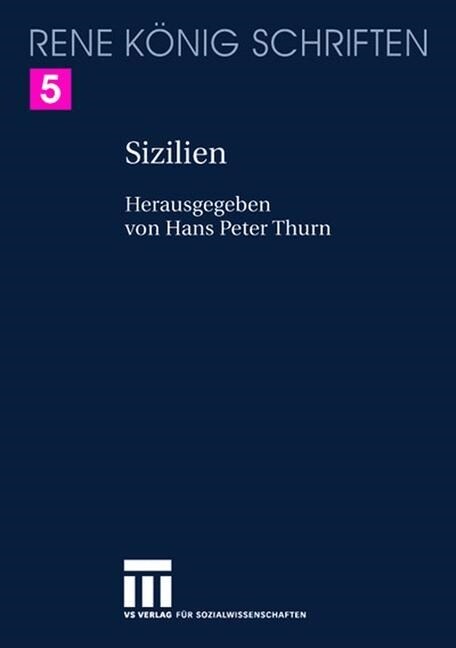 RENE KÖNIG SCHRIFTEN

5

Sizilien

Herausgegeben
von Hans Peter Thurn

VS VERLAG FÜR SOZIALWISSENSCHAFTEN